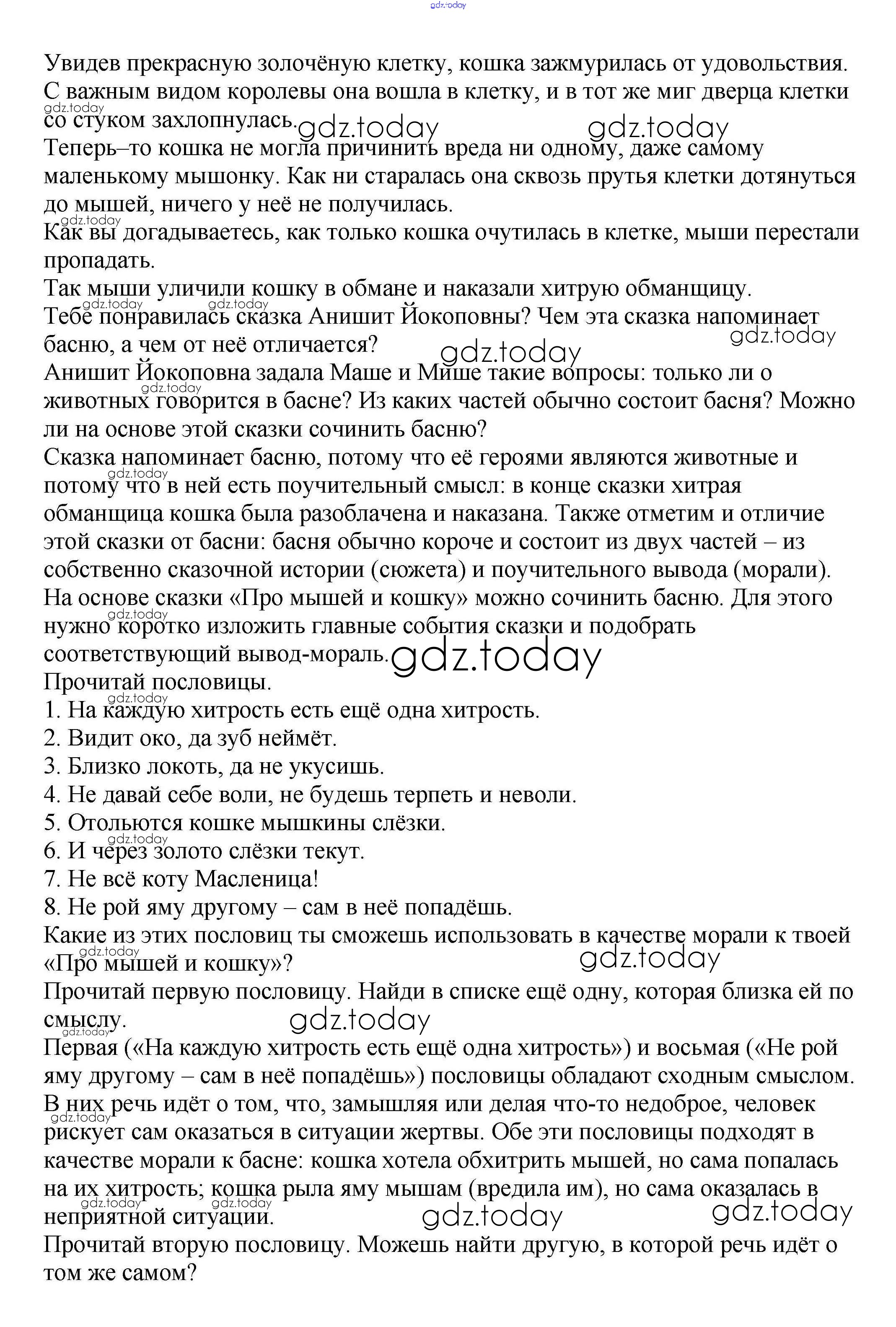 gdz.today

Увидев прекрасную золочёную клетку, кошка зажмурилась от удовольствия. С важным видом королевы она вошла в клетку, и в тот же миг дверца клетки со стуком захлопнулась.
Теперь–то кошка не могла причинить вреда ни одному, даже самому маленькому мышонку. Как ни старалась она сквозь прутья клетки дотянуться до мышей, ничего у неё не получилась.
Как вы догадываетесь, как только кошка очутилась в клетке, мыши перестали пропадать.
Так мыши уличили кошку в обмане и наказали хитрую обманщицу.
Тебе понравилась сказка Анишит Йокоповны? Чем эта сказка напоминает басню, а чем от неё отличается?
Анишит Йокоповна задала Маше и Мише такие вопросы: только ли о животных говорится в басне? Из каких частей обычно состоит басня? Можно ли на основе этой сказки сочинить басню?
Сказка напоминает басню, потому что её героями являются животные и потому что в ней есть поучительный смысл: в конце сказки хитрая обманщица кошка была разоблачена и наказана. Также отметим и отличие этой сказки от басни: басня обычно короче и состоит из двух частей – из собственно сказочной истории (сюжета) и поучительного вывода (морали). На основе сказки «Про мышей и кошку» можно сочинить басню. Для этого нужно коротко изложить главные события сказки и подобрать соответствующий вывод-мораль.
Прочитай пословицы.
1. На каждую хитрость есть ещё одна хитрость.
2. Видит око, да зуб неймёт.
3. Близко локоть, да не укусишь.
4. Не давай себе воли, не будешь терпеть и неволи.
5. Отольются кошке мышкины слёзки.
6. И через золото слёзки текут.
7. Не всё коту Масленица!
8. Не рой яму другому – сам в неё попадёшь.
Какие из этих пословиц ты сможешь использовать в качестве морали к твоей «Про мышей и кошку»?
Прочитай первую пословицу. Найди в списке ещё одну, которая близка ей по смыслу.
Первая («На каждую хитрость есть ещё одна хитрость») и восьмая («Не рой яму другому – сам в неё попадёшь») пословицы обладают сходным смыслом. В них речь идёт о том, что, замышляя или делая что-то недоброе, человек рискует сам оказаться в ситуации жертвы. Обе эти пословицы подходят в качестве морали к басне: кошка хотела обхитрить мышей, но сама попалась на их хитрость; кошка рыла яму мышам (вредила им), но сама оказалась в неприятной ситуации.
Прочитай вторую пословицу. Можешь найти другую, в которой речь идёт о том же самом?